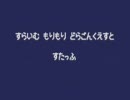 すらいむ　もりもり　どらごんくえすと

すたっふ